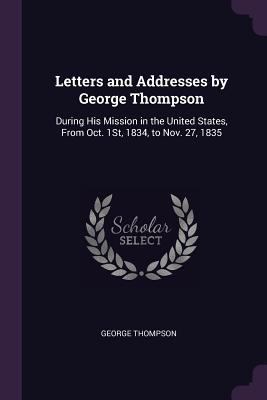 Letters and Addresses by George Thompson

During His Mission in the United States, From Oct. 1St, 1834, to Nov. 27, 1835

Scholar SELECT

GEORGE THOMPSON